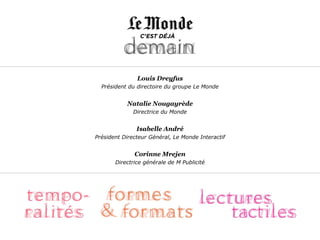 Le Monde
C'EST DÉJÀ
demain

Louis Dreyfus
Président du directoire du groupe Le Monde

Natalie Nougayrède
Directrice du Monde

Isabelle André
Président Directeur Général, Le Monde Interactif

Corinne Mrejen
Directrice générale de M Publicité

temporalités

formes & formats

lectures tactiles